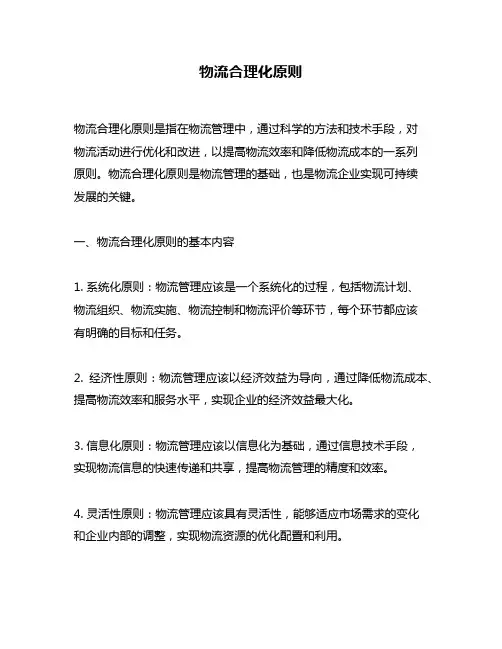 物流合理化原则

物流合理化原则是指在物流管理中，通过科学的方法和技术手段，对物流活动进行优化和改进，以提高物流效率和降低物流成本的一系列原则。物流合理化原则是物流管理的基础，也是物流企业实现可持续发展的关键。

一、物流合理化原则的基本内容

1. 系统化原则：物流管理应该是一个系统化的过程，包括物流计划、物流组织、物流实施、物流控制和物流评价等环节，每个环节都应该有明确的目标和任务。

2. 经济性原则：物流管理应该以经济效益为导向，通过降低物流成本、提高物流效率和服务水平，实现企业的经济效益最大化。

3. 信息化原则：物流管理应该以信息化为基础，通过信息技术手段，实现物流信息的快速传递和共享，提高物流管理的精度和效率。

4. 灵活性原则：物流管理应该具有灵活性，能够适应市场需求的变化和企业内部的调整，实现物流资源的优化配置和利用。